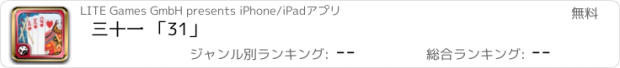 LITE Games GmbH presents iPhone/iPadアプリ

無料

三十一「31」

ジャンル別ランキング: --

総合ランキング: --